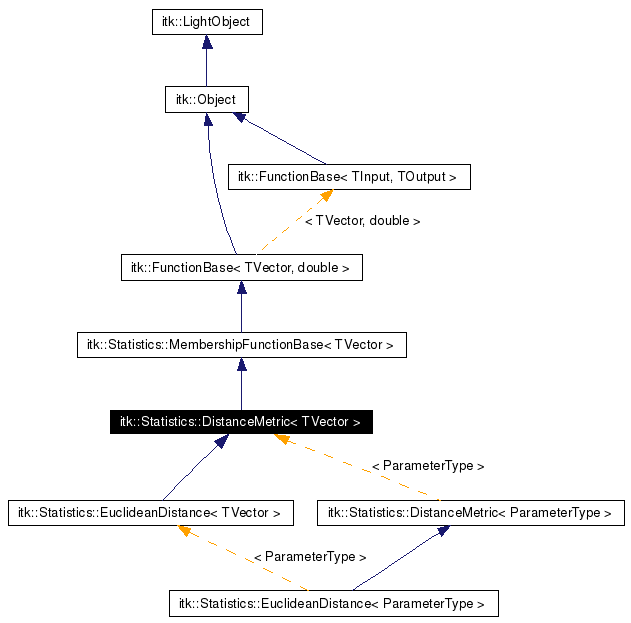 itk::LightObject

itk::Object

itk::FunctionBase< TInput, TOutput >

< TVector, double >

itk::FunctionBase< TVector, double >

itk::Statistics::MembershipFunctionBase< TVector >

itk::Statistics::DistanceMetric< TVector >

< ParameterType >

itk::Statistics::EuclideanDistance< TVector >

itk::Statistics::DistanceMetric< ParameterType >

< ParameterType >

itk::Statistics::EuclideanDistance< ParameterType >